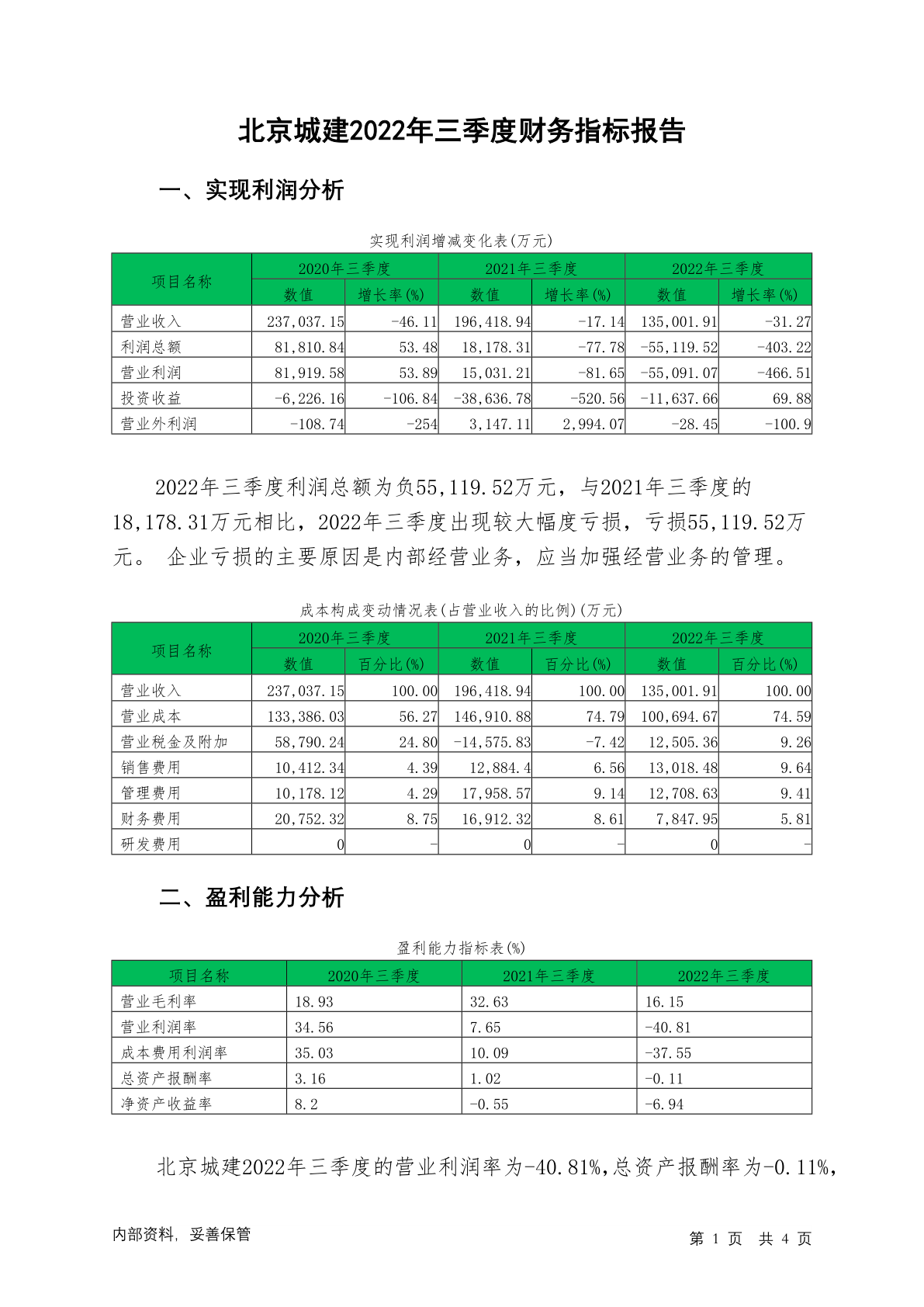 北京城建2022年三季度财务指标报告

一、实现利润分析

实现利润增减变化表(万元)

| 项目名称 | 2020年三季度 数值 | 2020年三季度 增长率(%) | 2021年三季度 数值 | 2021年三季度 增长率(%) | 2022年三季度 数值 | 2022年三季度 增长率(%) |
|---|---|---|---|---|---|---|
| 营业收入 | 237,037.15 | -46.11 | 196,418.94 | -17.14 | 135,001.91 | -31.27 |
| 利润总额 | 81,810.84 | 53.48 | 18,178.31 | -77.78 | -55,119.52 | -403.22 |
| 营业利润 | 81,919.58 | 53.89 | 15,031.21 | -81.65 | -55,091.07 | -466.51 |
| 投资收益 | -6,226.16 | -106.84 | -38,636.78 | -520.56 | -11,637.66 | 69.88 |
| 营业外利润 | -108.74 | -254 | 3,147.11 | 2,994.07 | -28.45 | -100.9 |

2022年三季度利润总额为负55,119.52万元，与2021年三季度的18,178.31万元相比，2022年三季度出现较大幅度亏损，亏损55,119.52万元。 企业亏损的主要原因是内部经营业务，应当加强经营业务的管理。

成本构成变动情况表(占营业收入的比例)(万元)

| 项目名称 | 2020年三季度 数值 | 2020年三季度 百分比(%) | 2021年三季度 数值 | 2021年三季度 百分比(%) | 2022年三季度 数值 | 2022年三季度 百分比(%) |
|---|---|---|---|---|---|---|
| 营业收入 | 237,037.15 | 100.00 | 196,418.94 | 100.00 | 135,001.91 | 100.00 |
| 营业成本 | 133,386.03 | 56.27 | 146,910.88 | 74.79 | 100,694.67 | 74.59 |
| 营业税金及附加 | 58,790.24 | 24.80 | -14,575.83 | -7.42 | 12,505.36 | 9.26 |
| 销售费用 | 10,412.34 | 4.39 | 12,884.4 | 6.56 | 13,018.48 | 9.64 |
| 管理费用 | 10,178.12 | 4.29 | 17,958.57 | 9.14 | 12,708.63 | 9.41 |
| 财务费用 | 20,752.32 | 8.75 | 16,912.32 | 8.61 | 7,847.95 | 5.81 |
| 研发费用 | 0 | - | 0 | - | 0 | - |

二、盈利能力分析

盈利能力指标表(%)

| 项目名称 | 2020年三季度 | 2021年三季度 | 2022年三季度 |
|---|---|---|---|
| 营业毛利率 | 18.93 | 32.63 | 16.15 |
| 营业利润率 | 34.56 | 7.65 | -40.81 |
| 成本费用利润率 | 35.03 | 10.09 | -37.55 |
| 总资产报酬率 | 3.16 | 1.02 | -0.11 |
| 净资产收益率 | 8.2 | -0.55 | -6.94 |

北京城建2022年三季度的营业利润率为-40.81%,总资产报酬率为-0.11%,

内部资料, 妥善保管

第 1 页 共 4 页